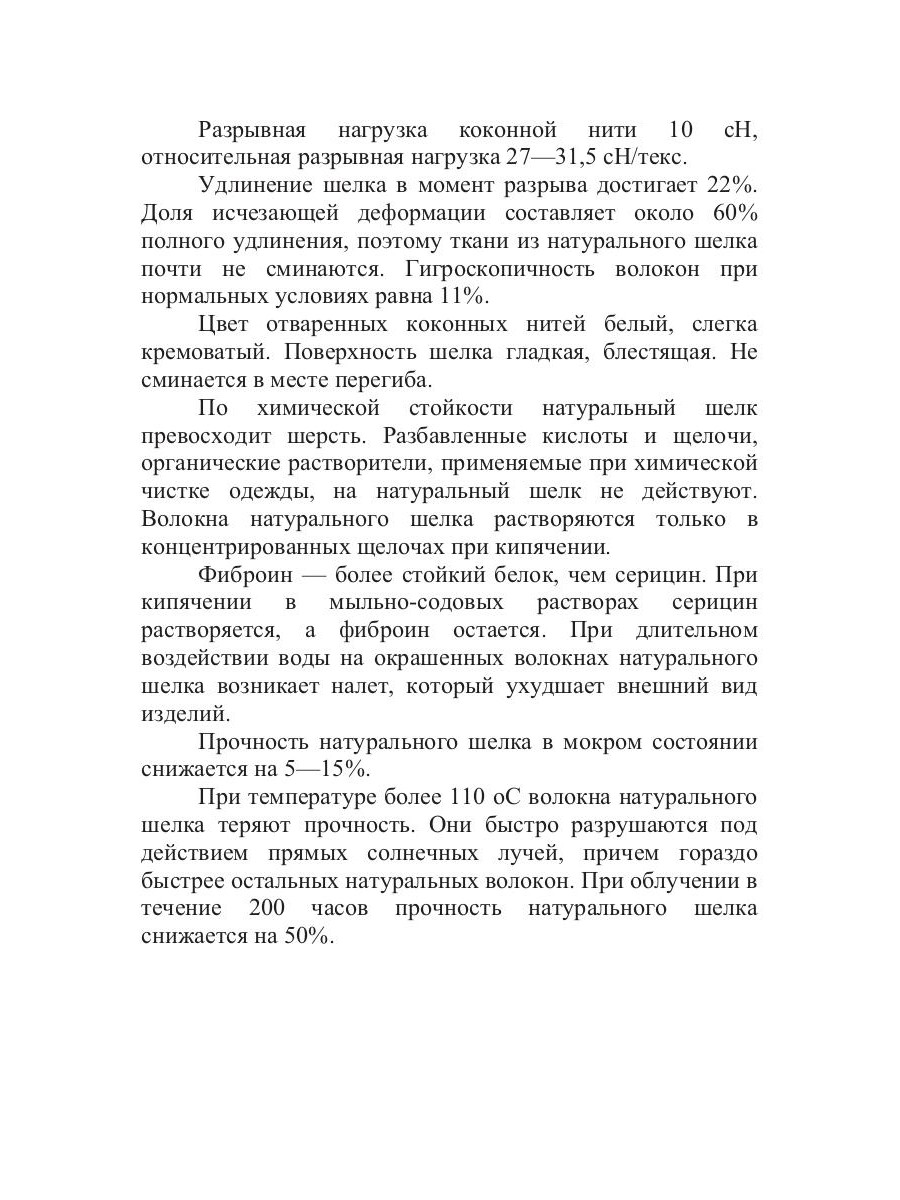 Разрывная нагрузка коконной нити 10 сН, относительная разрывная нагрузка 27—31,5 сН/текс.

Удлинение шелка в момент разрыва достигает 22%. Доля исчезающей деформации составляет около 60% полного удлинения, поэтому ткани из натурального шелка почти не сминаются. Гигроскопичность волокон при нормальных условиях равна 11%.

Цвет отваренных коконных нитей белый, слегка кремоватый. Поверхность шелка гладкая, блестящая. Не сминается в месте перегиба.

По химической стойкости натуральный шелк превосходит шерсть. Разбавленные кислоты и щелочи, органические растворители, применяемые при химической чистке одежды, на натуральный шелк не действуют. Волокна натурального шелка растворяются только в концентрированных щелочах при кипячении.

Фиброин — более стойкий белок, чем серицин. При кипячении в мыльно-содовых растворах серицин растворяется, а фиброин остается. При длительном воздействии воды на окрашенных волокнах натурального шелка возникает налет, который ухудшает внешний вид изделий.

Прочность натурального шелка в мокром состоянии снижается на 5—15%.

При температуре более 110 оС волокна натурального шелка теряют прочность. Они быстро разрушаются под действием прямых солнечных лучей, причем гораздо быстрее остальных натуральных волокон. При облучении в течение 200 часов прочность натурального шелка снижается на 50%.